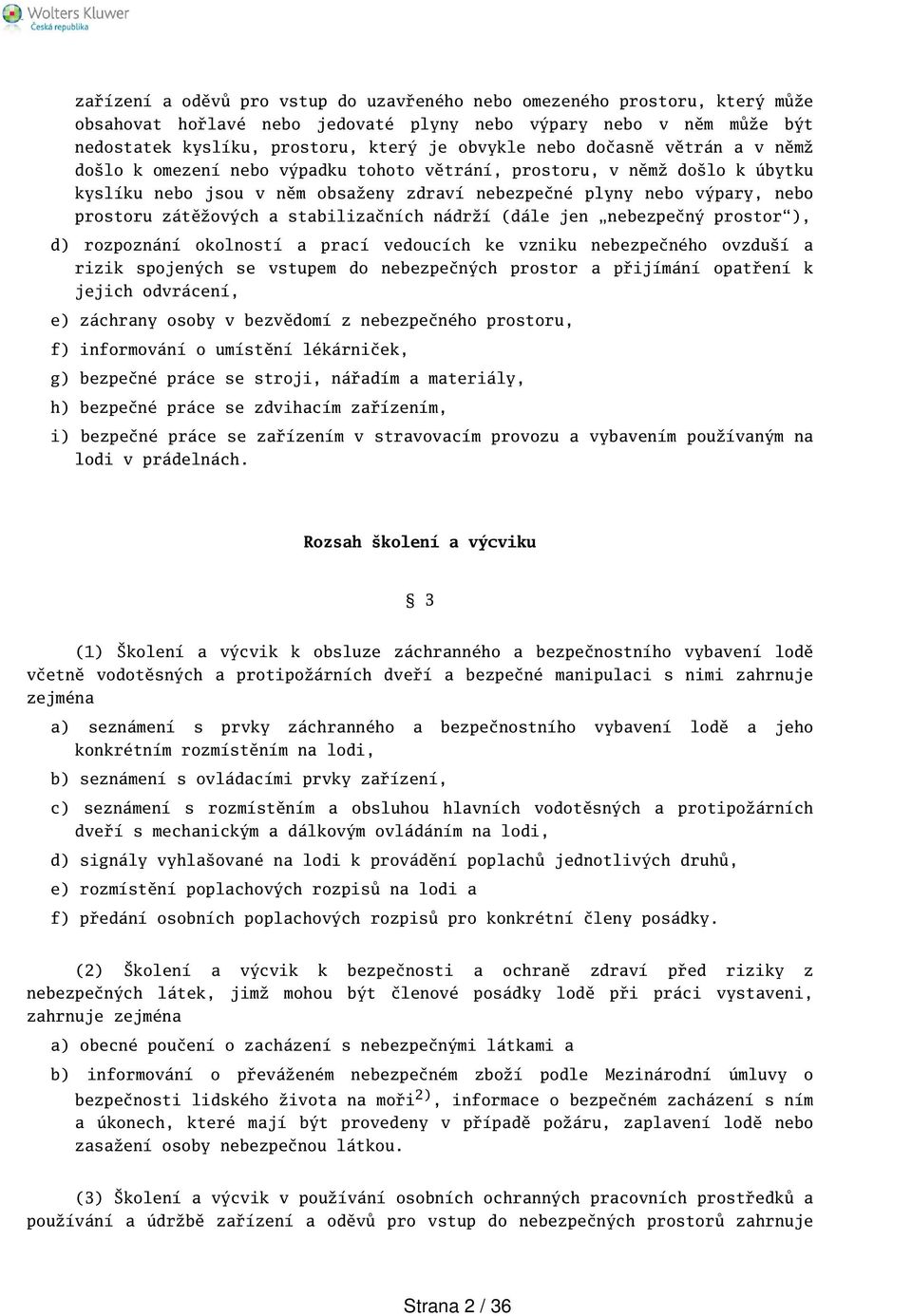 Wolters Kluwer
Česká republika

zařízení a oděvů pro vstup do uzavřeného nebo omezeného prostoru, který může obsahovat hořlavé nebo jedovaté plyny nebo výpary nebo v něm může být nedostatek kyslíku, prostoru, který je obvykle nebo dočasně větrán a v němž došlo k omezení nebo výpadku tohoto větrání, prostoru, v němž došlo k úbytku kyslíku nebo jsou v něm obsaženy zdraví nebezpečné plyny nebo výpary, nebo prostoru zátěžových a stabilizačních nádrží (dále jen „nebezpečný prostor“),

d) rozpoznání okolností a prací vedoucích ke vzniku nebezpečného ovzduší a rizik spojených se vstupem do nebezpečných prostor a přijímání opatření k jejich odvrácení,

e) záchrany osoby v bezvědomí z nebezpečného prostoru,

f) informování o umístění lékárniček,

g) bezpečné práce se stroji, nářadím a materiály,

h) bezpečné práce se zdvihacím zařízením,

i) bezpečné práce se zařízením v stravovacím provozu a vybavením používaným na lodi v prádelnách.

Rozsah školení a výcviku

§ 3

(1) Školení a výcvik k obsluze záchranného a bezpečnostního vybavení lodě včetně vodotěsných a protipožárních dveří a bezpečné manipulaci s nimi zahrnuje zejména

a) seznámení s prvky záchranného a bezpečnostního vybavení lodě a jeho konkrétním rozmístěním na lodi,

b) seznámení s ovládacími prvky zařízení,

c) seznámení s rozmístěním a obsluhou hlavních vodotěsných a protipožárních dveří s mechanickým a dálkovým ovládáním na lodi,

d) signály vyhlašované na lodi k provádění poplachů jednotlivých druhů,

e) rozmístění poplachových rozpisů na lodi a

f) předání osobních poplachových rozpisů pro konkrétní členy posádky.

(2) Školení a výcvik k bezpečnosti a ochraně zdraví před riziky z nebezpečných látek, jimž mohou být členové posádky lodě při práci vystaveni, zahrnuje zejména

a) obecné poučení o zacházení s nebezpečnými látkami a

b) informování o převáženém nebezpečném zboží podle Mezinárodní úmluvy o bezpečnosti lidského života na moři$^{2)}$, informace o bezpečném zacházení s ním a úkonech, které mají být provedeny v případě požáru, zaplavení lodě nebo zasažení osoby nebezpečnou látkou.

(3) Školení a výcvik v používání osobních ochranných pracovních prostředků a používání a údržbě zařízení a oděvů pro vstup do nebezpečných prostorů zahrnuje

Strana 2 / 36